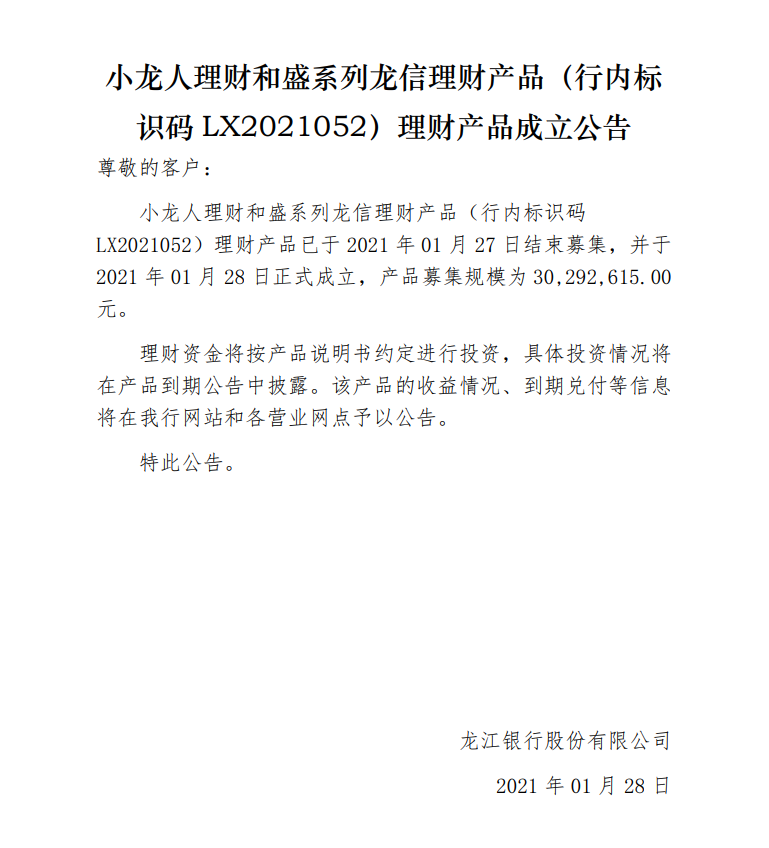 小龙人理财和盛系列龙信理财产品（行内标识码 LX2021052）理财产品成立公告

尊敬的客户：

小龙人理财和盛系列龙信理财产品（行内标识码 LX2021052）理财产品已于 2021 年 01 月 27 日结束募集，并于 2021 年 01 月 28 日正式成立，产品募集规模为 30,292,615.00 元。

理财资金将按产品说明书约定进行投资，具体投资情况将在产品到期公告中披露。该产品的收益情况、到期兑付等信息将在我行网站和各营业网点予以公告。

特此公告。

龙江银行股份有限公司

2021 年 01 月 28 日